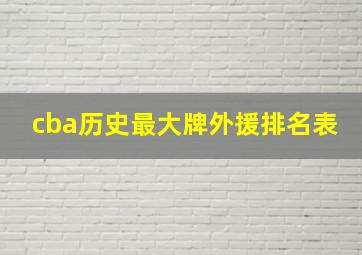 cba历史最大牌外援排名表